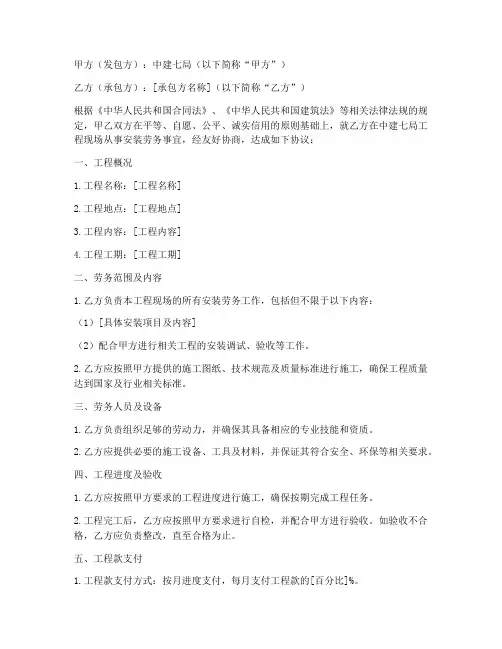 甲方（发包方）：中建七局（以下简称“甲方”）

乙方（承包方）：[承包方名称]（以下简称“乙方”）

根据《中华人民共和国合同法》、《中华人民共和国建筑法》等相关法律法规的规定，甲乙双方在平等、自愿、公平、诚实信用的原则基础上，就乙方在中建七局工程现场从事安装劳务事宜，经友好协商，达成如下协议：

一、工程概况

1. 工程名称：[工程名称]

2. 工程地点：[工程地点]

3. 工程内容：[工程内容]

4. 工程工期：[工程工期]

二、劳务范围及内容

1. 乙方负责本工程现场的所有安装劳务工作，包括但不限于以下内容：

（1）[具体安装项目及内容]

（2）配合甲方进行相关工程的安装调试、验收等工作。

2. 乙方应按照甲方提供的施工图纸、技术规范及质量标准进行施工，确保工程质量达到国家及行业相关标准。

三、劳务人员及设备

1. 乙方负责组织足够的劳动力，并确保其具备相应的专业技能和资质。

2. 乙方应提供必要的施工设备、工具及材料，并保证其符合安全、环保等相关要求。

四、工程进度及验收

1. 乙方应按照甲方要求的工程进度进行施工，确保按期完成工程任务。

2. 工程完工后，乙方应按照甲方要求进行自检，并配合甲方进行验收。如验收不合格，乙方应负责整改，直至合格为止。

五、工程款支付

1. 工程款支付方式：按月进度支付，每月支付工程款的[百分比]%。